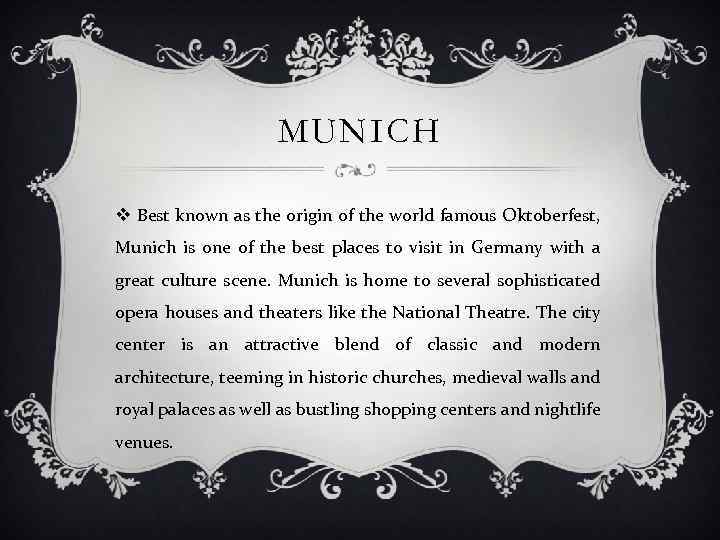 MUNICH

❖ Best known as the origin of the world famous Oktoberfest, Munich is one of the best places to visit in Germany with a great culture scene. Munich is home to several sophisticated opera houses and theaters like the National Theatre. The city center is an attractive blend of classic and modern architecture, teeming in historic churches, medieval walls and royal palaces as well as bustling shopping centers and nightlife venues.